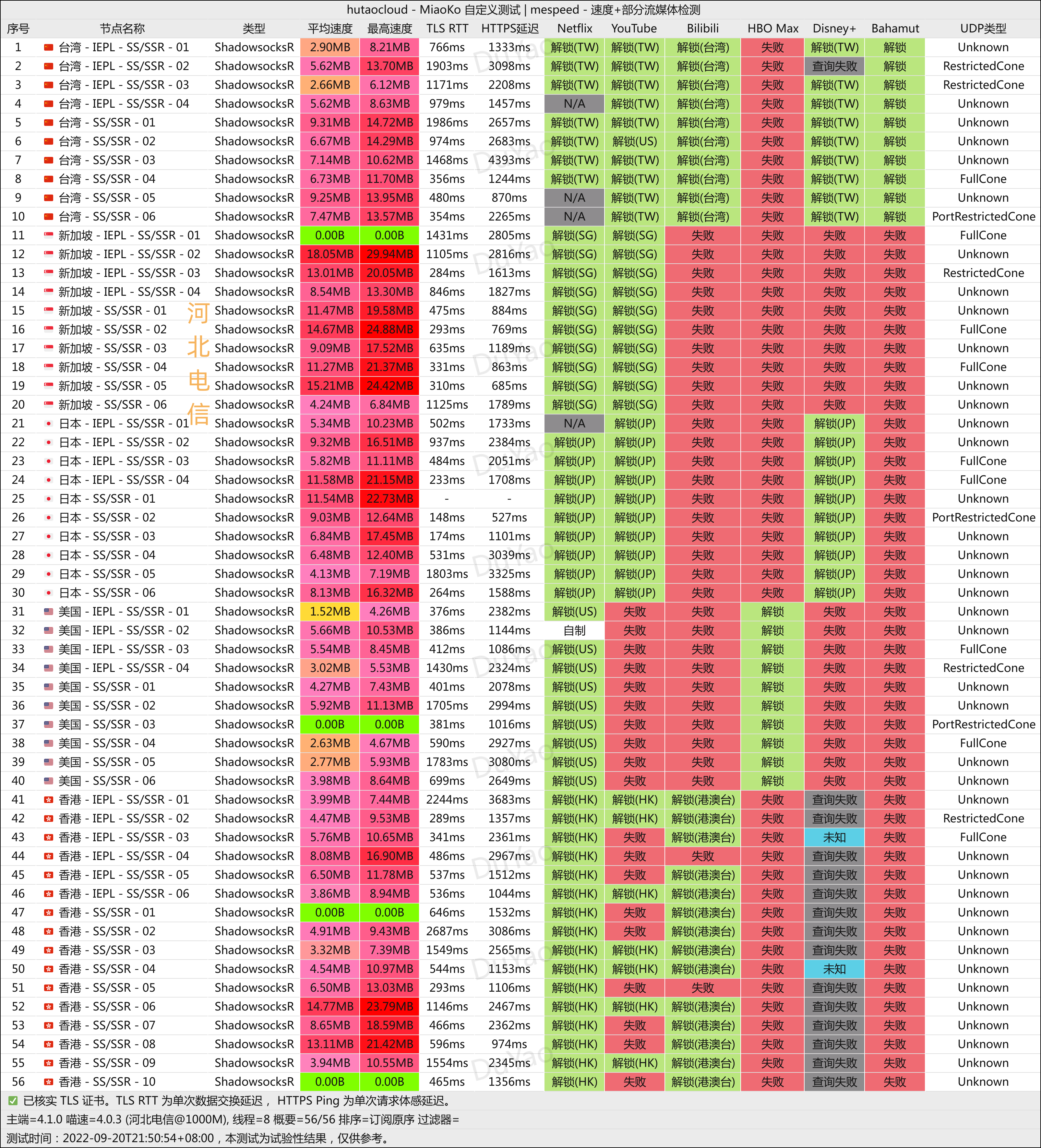 hutaocloud - MiaoKo 自定义测试 | mespeed - 速度+部分流媒体检测

| 序号 | 节点名称 | 类型 | 平均速度 | 最高速度 | TLS RTT | HTTPS延迟 | Netflix | YouTube | Bilibili | HBO Max | Disney+ | Bahamut | UDP类型 |
|---|---|---|---|---|---|---|---|---|---|---|---|---|---|
| 1 | 台湾 - IEPL - SS/SSR - 01 | ShadowsocksR | 2.90MB | 8.21MB | 766ms | 1333ms | 解锁(TW) | 解锁(TW) | 解锁(台湾) | 失败 | 解锁(TW) | 解锁 | Unknown |
| 2 | 台湾 - IEPL - SS/SSR - 02 | ShadowsocksR | 5.62MB | 13.70MB | 1903ms | 3098ms | 解锁(TW) | 解锁(TW) | 解锁(台湾) | 失败 | 查询失败 | 解锁 | RestrictedCone |
| 3 | 台湾 - IEPL - SS/SSR - 03 | ShadowsocksR | 2.66MB | 6.12MB | 1171ms | 2208ms | 解锁(TW) | 解锁(TW) | 解锁(台湾) | 失败 | 解锁(TW) | 解锁 | RestrictedCone |
| 4 | 台湾 - IEPL - SS/SSR - 04 | ShadowsocksR | 5.62MB | 8.63MB | 979ms | 1457ms | N/A | 解锁(TW) | 解锁(台湾) | 失败 | 解锁(TW) | 解锁 | Unknown |
| 5 | 台湾 - SS/SSR - 01 | ShadowsocksR | 9.31MB | 14.72MB | 1986ms | 2657ms | 解锁(TW) | 解锁(TW) | 解锁(台湾) | 失败 | 解锁(TW) | 解锁 | Unknown |
| 6 | 台湾 - SS/SSR - 02 | ShadowsocksR | 6.67MB | 14.29MB | 974ms | 2683ms | 解锁(TW) | 解锁(US) | 解锁(台湾) | 失败 | 解锁(TW) | 解锁 | Unknown |
| 7 | 台湾 - SS/SSR - 03 | ShadowsocksR | 7.14MB | 10.62MB | 1468ms | 4393ms | 解锁(TW) | 解锁(TW) | 解锁(台湾) | 失败 | 解锁(TW) | 解锁 | Unknown |
| 8 | 台湾 - SS/SSR - 04 | ShadowsocksR | 6.73MB | 11.70MB | 356ms | 1244ms | 解锁(TW) | 解锁(TW) | 解锁(台湾) | 失败 | 解锁(TW) | 解锁 | FullCone |
| 9 | 台湾 - SS/SSR - 05 | ShadowsocksR | 9.25MB | 13.95MB | 480ms | 870ms | N/A | 解锁(TW) | 解锁(台湾) | 失败 | 解锁(TW) | 解锁 | Unknown |
| 10 | 台湾 - SS/SSR - 06 | ShadowsocksR | 7.47MB | 13.57MB | 354ms | 2265ms | N/A | 解锁(TW) | 解锁(台湾) | 失败 | 解锁(TW) | 解锁 | PortRestrictedCone |
| 11 | 新加坡 - IEPL - SS/SSR - 01 | ShadowsocksR | 0.00B | 0.00B | 1431ms | 2805ms | 解锁(SG) | 解锁(SG) | 失败 | 失败 | 失败 | 失败 | FullCone |
| 12 | 新加坡 - IEPL - SS/SSR - 02 | ShadowsocksR | 18.05MB | 29.94MB | 1105ms | 2816ms | 解锁(SG) | 解锁(SG) | 失败 | 失败 | 失败 | 失败 | Unknown |
| 13 | 新加坡 - IEPL - SS/SSR - 03 | ShadowsocksR | 13.01MB | 20.05MB | 284ms | 1613ms | 解锁(SG) | 解锁(SG) | 失败 | 失败 | 失败 | 失败 | RestrictedCone |
| 14 | 新加坡 - IEPL - SS/SSR - 04 | ShadowsocksR | 8.54MB | 13.30MB | 846ms | 1827ms | 解锁(SG) | 解锁(SG) | 失败 | 失败 | 失败 | 失败 | Unknown |
| 15 | 新加坡 - SS/SSR - 01 | ShadowsocksR | 11.47MB | 19.58MB | 475ms | 884ms | 解锁(SG) | 解锁(SG) | 失败 | 失败 | 失败 | 失败 | Unknown |
| 16 | 新加坡 - SS/SSR - 02 | ShadowsocksR | 14.67MB | 24.88MB | 293ms | 769ms | 解锁(SG) | 解锁(SG) | 失败 | 失败 | 失败 | 失败 | FullCone |
| 17 | 新加坡 - SS/SSR - 03 | ShadowsocksR | 9.09MB | 17.52MB | 635ms | 1189ms | 解锁(SG) | 解锁(SG) | 失败 | 失败 | 失败 | 失败 | Unknown |
| 18 | 新加坡 - SS/SSR - 04 | ShadowsocksR | 11.27MB | 21.37MB | 331ms | 863ms | 解锁(SG) | 解锁(SG) | 失败 | 失败 | 失败 | 失败 | FullCone |
| 19 | 新加坡 - SS/SSR - 05 | ShadowsocksR | 15.21MB | 24.42MB | 310ms | 685ms | 解锁(SG) | 解锁(SG) | 失败 | 失败 | 失败 | 失败 | Unknown |
| 20 | 新加坡 - SS/SSR - 06 | ShadowsocksR | 4.24MB | 6.84MB | 1125ms | 1789ms | 解锁(SG) | 解锁(SG) | 失败 | 失败 | 失败 | 失败 | Unknown |
| 21 | 日本 - IEPL - SS/SSR - 01 | ShadowsocksR | 5.34MB | 10.23MB | 502ms | 1733ms | N/A | 解锁(JP) | 失败 | 失败 | 解锁(JP) | 失败 | Unknown |
| 22 | 日本 - IEPL - SS/SSR - 02 | ShadowsocksR | 9.32MB | 16.51MB | 937ms | 2384ms | 解锁(JP) | 解锁(JP) | 失败 | 失败 | 解锁(JP) | 失败 | Unknown |
| 23 | 日本 - IEPL - SS/SSR - 03 | ShadowsocksR | 5.82MB | 11.11MB | 484ms | 2051ms | 解锁(JP) | 解锁(JP) | 失败 | 失败 | 解锁(JP) | 失败 | FullCone |
| 24 | 日本 - IEPL - SS/SSR - 04 | ShadowsocksR | 11.58MB | 21.15MB | 233ms | 1708ms | 解锁(JP) | 解锁(JP) | 失败 | 失败 | 解锁(JP) | 失败 | FullCone |
| 25 | 日本 - SS/SSR - 01 | ShadowsocksR | 11.54MB | 22.73MB | - | - | 解锁(JP) | 解锁(JP) | 失败 | 失败 | 解锁(JP) | 失败 | Unknown |
| 26 | 日本 - SS/SSR - 02 | ShadowsocksR | 9.03MB | 12.64MB | 148ms | 527ms | 解锁(JP) | 解锁(JP) | 失败 | 失败 | 解锁(JP) | 失败 | PortRestrictedCone |
| 27 | 日本 - SS/SSR - 03 | ShadowsocksR | 6.84MB | 17.45MB | 174ms | 1101ms | 解锁(JP) | 解锁(JP) | 失败 | 失败 | 解锁(JP) | 失败 | Unknown |
| 28 | 日本 - SS/SSR - 04 | ShadowsocksR | 6.48MB | 12.40MB | 531ms | 3039ms | 解锁(JP) | 解锁(JP) | 失败 | 失败 | 解锁(JP) | 失败 | Unknown |
| 29 | 日本 - SS/SSR - 05 | ShadowsocksR | 4.13MB | 7.19MB | 1803ms | 3325ms | 解锁(JP) | 解锁(JP) | 失败 | 失败 | 解锁(JP) | 失败 | Unknown |
| 30 | 日本 - SS/SSR - 06 | ShadowsocksR | 8.13MB | 16.32MB | 264ms | 1588ms | 解锁(JP) | 解锁(JP) | 失败 | 失败 | 解锁(JP) | 失败 | Unknown |
| 31 | 美国 - IEPL - SS/SSR - 01 | ShadowsocksR | 1.52MB | 4.26MB | 376ms | 2382ms | 解锁(US) | 失败 | 失败 | 解锁 | 失败 | 失败 | Unknown |
| 32 | 美国 - IEPL - SS/SSR - 02 | ShadowsocksR | 5.66MB | 10.53MB | 386ms | 1144ms | 自制 | 失败 | 失败 | 解锁 | 失败 | 失败 | Unknown |
| 33 | 美国 - IEPL - SS/SSR - 03 | ShadowsocksR | 5.54MB | 8.45MB | 412ms | 1086ms | 解锁(US) | 失败 | 失败 | 解锁 | 失败 | 失败 | FullCone |
| 34 | 美国 - IEPL - SS/SSR - 04 | ShadowsocksR | 3.02MB | 5.53MB | 1430ms | 2324ms | 解锁(US) | 失败 | 失败 | 解锁 | 失败 | 失败 | RestrictedCone |
| 35 | 美国 - SS/SSR - 01 | ShadowsocksR | 4.27MB | 7.43MB | 401ms | 2078ms | 解锁(US) | 失败 | 失败 | 解锁 | 失败 | 失败 | Unknown |
| 36 | 美国 - SS/SSR - 02 | ShadowsocksR | 5.92MB | 11.13MB | 1705ms | 2994ms | 解锁(US) | 失败 | 失败 | 解锁 | 失败 | 失败 | Unknown |
| 37 | 美国 - SS/SSR - 03 | ShadowsocksR | 0.00B | 0.00B | 381ms | 1016ms | 解锁(US) | 失败 | 失败 | 解锁 | 失败 | 失败 | PortRestrictedCone |
| 38 | 美国 - SS/SSR - 04 | ShadowsocksR | 2.63MB | 4.67MB | 590ms | 2927ms | 解锁(US) | 失败 | 失败 | 解锁 | 失败 | 失败 | FullCone |
| 39 | 美国 - SS/SSR - 05 | ShadowsocksR | 2.77MB | 5.93MB | 1783ms | 3080ms | 解锁(US) | 失败 | 失败 | 解锁 | 失败 | 失败 | Unknown |
| 40 | 美国 - SS/SSR - 06 | ShadowsocksR | 3.98MB | 8.64MB | 699ms | 2649ms | 解锁(US) | 失败 | 失败 | 解锁 | 失败 | 失败 | Unknown |
| 41 | 香港 - IEPL - SS/SSR - 01 | ShadowsocksR | 3.99MB | 7.44MB | 2244ms | 3683ms | 解锁(HK) | 解锁(HK) | 解锁(港澳台) | 失败 | 查询失败 | 失败 | Unknown |
| 42 | 香港 - IEPL - SS/SSR - 02 | ShadowsocksR | 4.47MB | 9.53MB | 289ms | 1357ms | 解锁(HK) | 解锁(HK) | 解锁(港澳台) | 失败 | 查询失败 | 失败 | RestrictedCone |
| 43 | 香港 - IEPL - SS/SSR - 03 | ShadowsocksR | 5.76MB | 10.65MB | 341ms | 2361ms | 解锁(HK) | 失败 | 解锁(港澳台) | 失败 | 未知 | 失败 | FullCone |
| 44 | 香港 - IEPL - SS/SSR - 04 | ShadowsocksR | 8.08MB | 16.90MB | 486ms | 2967ms | 解锁(HK) | 失败 | 失败 | 失败 | 查询失败 | 失败 | Unknown |
| 45 | 香港 - IEPL - SS/SSR - 05 | ShadowsocksR | 6.50MB | 11.78MB | 537ms | 1512ms | 解锁(HK) | 失败 | 解锁(港澳台) | 失败 | 查询失败 | 失败 | Unknown |
| 46 | 香港 - IEPL - SS/SSR - 06 | ShadowsocksR | 3.86MB | 8.94MB | 536ms | 1044ms | 解锁(HK) | 解锁(HK) | 解锁(港澳台) | 失败 | 查询失败 | 失败 | Unknown |
| 47 | 香港 - SS/SSR - 01 | ShadowsocksR | 0.00B | 0.00B | 646ms | 1532ms | 解锁(HK) | 失败 | 解锁(港澳台) | 失败 | 查询失败 | 失败 | Unknown |
| 48 | 香港 - SS/SSR - 02 | ShadowsocksR | 4.91MB | 9.43MB | 2687ms | 3086ms | 解锁(HK) | 失败 | 解锁(港澳台) | 失败 | 查询失败 | 失败 | Unknown |
| 49 | 香港 - SS/SSR - 03 | ShadowsocksR | 3.32MB | 7.39MB | 1549ms | 2565ms | 解锁(HK) | 解锁(HK) | 解锁(港澳台) | 失败 | 查询失败 | 失败 | Unknown |
| 50 | 香港 - SS/SSR - 04 | ShadowsocksR | 4.54MB | 10.97MB | 544ms | 1153ms | 解锁(HK) | 解锁(HK) | 解锁(港澳台) | 失败 | 未知 | 失败 | Unknown |
| 51 | 香港 - SS/SSR - 05 | ShadowsocksR | 6.50MB | 13.03MB | 293ms | 1106ms | 解锁(HK) | 失败 | 失败 | 失败 | 查询失败 | 失败 | Unknown |
| 52 | 香港 - SS/SSR - 06 | ShadowsocksR | 14.77MB | 23.79MB | 1146ms | 2467ms | 解锁(HK) | 解锁(HK) | 解锁(港澳台) | 失败 | 查询失败 | 失败 | Unknown |
| 53 | 香港 - SS/SSR - 07 | ShadowsocksR | 8.65MB | 18.59MB | 466ms | 2362ms | 解锁(HK) | 失败 | 解锁(港澳台) | 失败 | 查询失败 | 失败 | Unknown |
| 54 | 香港 - SS/SSR - 08 | ShadowsocksR | 13.11MB | 21.42MB | 596ms | 974ms | 解锁(HK) | 失败 | 解锁(港澳台) | 失败 | 查询失败 | 失败 | Unknown |
| 55 | 香港 - SS/SSR - 09 | ShadowsocksR | 3.94MB | 10.55MB | 1554ms | 2345ms | 解锁(HK) | 解锁(HK) | 解锁(港澳台) | 失败 | 查询失败 | 失败 | Unknown |
| 56 | 香港 - SS/SSR - 10 | ShadowsocksR | 0.00B | 0.00B | 465ms | 1356ms | 解锁(HK) | 失败 | 解锁(港澳台) | 失败 | 查询失败 | 失败 | Unknown |

河北电信

DuYao

已核实 TLS 证书。TLS RTT 为单次数据交换延迟， HTTPS Ping 为单次请求体感延迟。
主端=4.1.0 喵速=4.0.3 (河北电信@1000M), 线程=8 概要=56/56 排序=订阅原序 过滤器=
测试时间：2022-09-20T21:50:54+08:00，本测试为试验性结果，仅供参考。